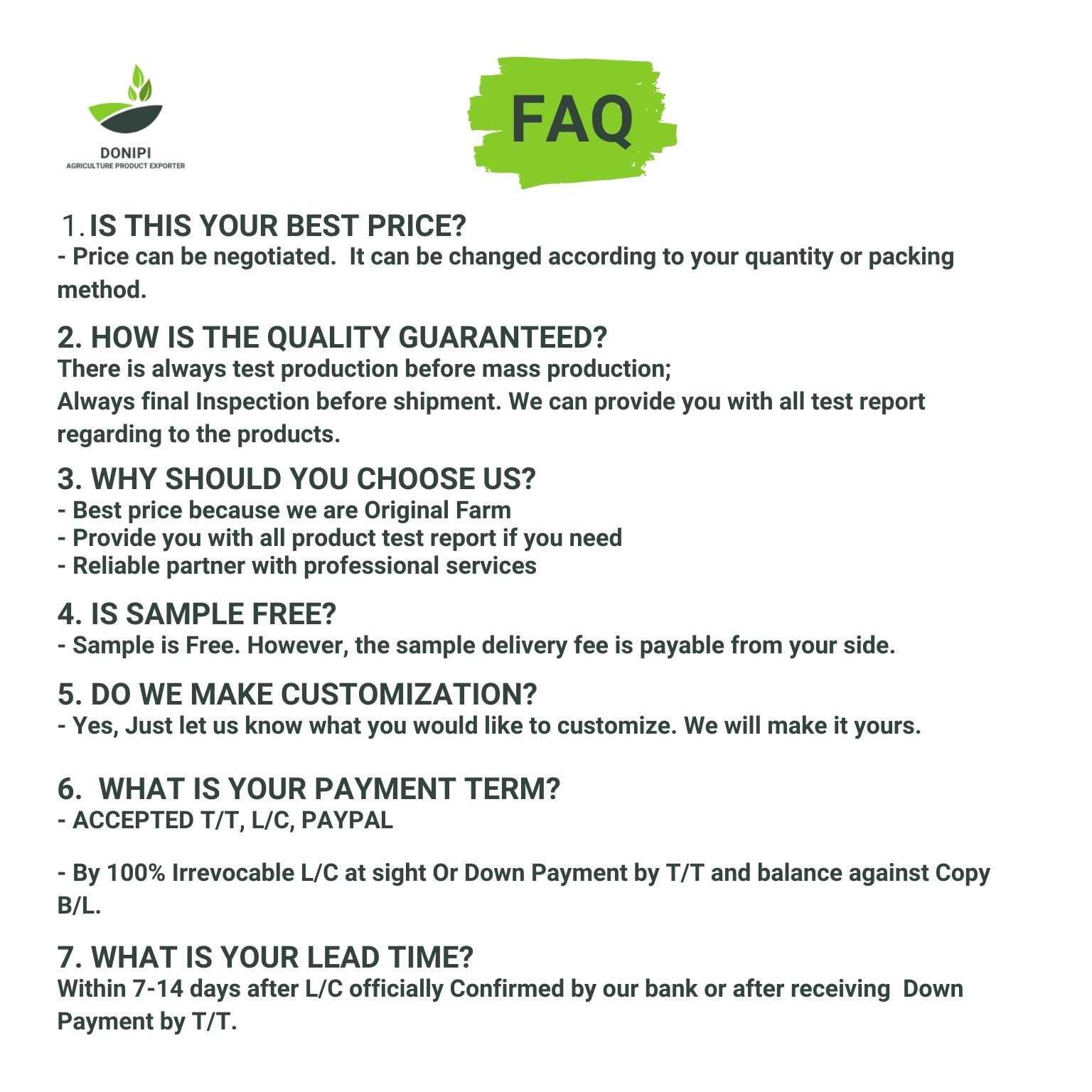 DONIPI
AGRICULTURE PRODUCT EXPORTER

FAQ

1. IS THIS YOUR BEST PRICE?
- Price can be negotiated. It can be changed according to your quantity or packing method.

2. HOW IS THE QUALITY GUARANTEED?
There is always test production before mass production;
Always final Inspection before shipment. We can provide you with all test report regarding to the products.

3. WHY SHOULD YOU CHOOSE US?
- Best price because we are Original Farm
- Provide you with all product test report if you need
- Reliable partner with professional services

4. IS SAMPLE FREE?
- Sample is Free. However, the sample delivery fee is payable from your side.

5. DO WE MAKE CUSTOMIZATION?
- Yes, Just let us know what you would like to customize. We will make it yours.

6. WHAT IS YOUR PAYMENT TERM?
- ACCEPTED T/T, L/C, PAYPAL

- By 100% Irrevocable L/C at sight Or Down Payment by T/T and balance against Copy B/L.

7. WHAT IS YOUR LEAD TIME?
Within 7-14 days after L/C officially Confirmed by our bank or after receiving Down Payment by T/T.